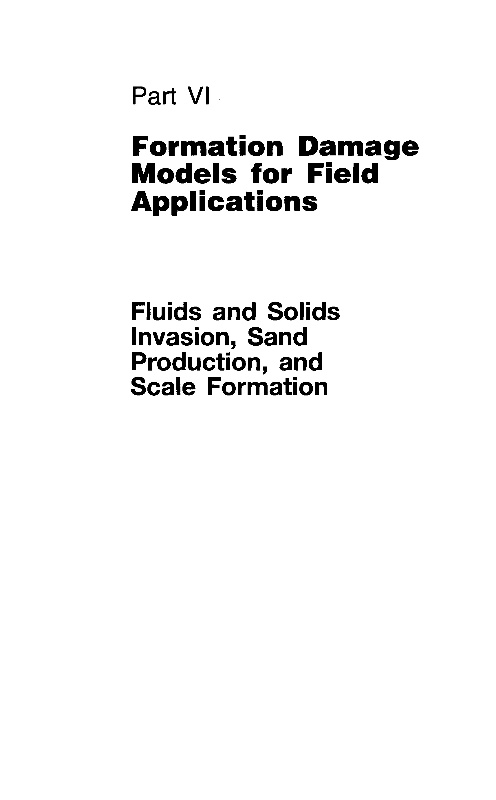 Part VI

Formation Damage Models for Field Applications

Fluids and Solids Invasion, Sand Production, and Scale Formation